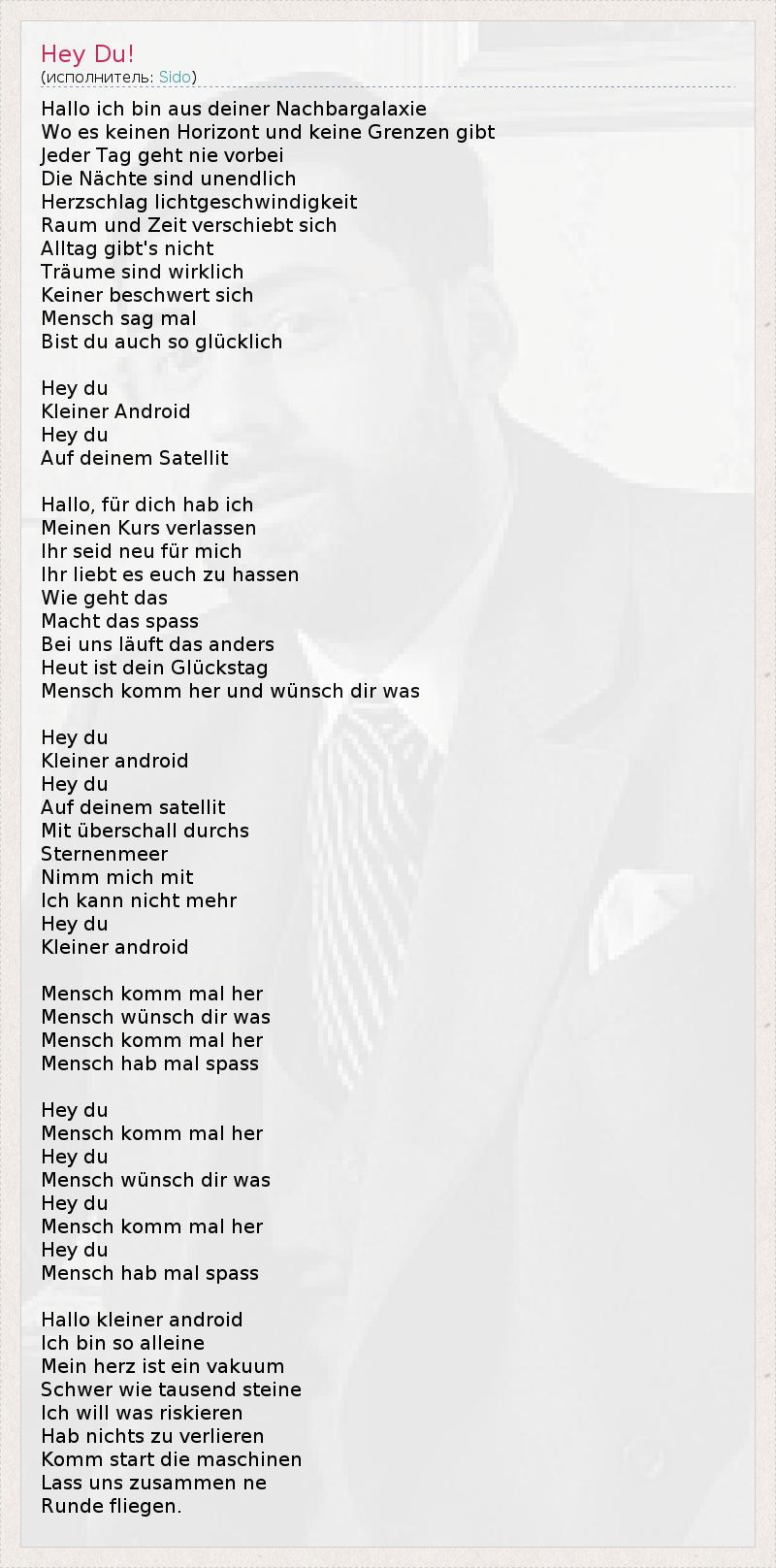 Hey Du!
(исполнитель: Sido)

Hallo ich bin aus deiner Nachbargalaxie
Wo es keinen Horizont und keine Grenzen gibt
Jeder Tag geht nie vorbei
Die Nächte sind unendlich
Herzschlag lichtgeschwindigkeit
Raum und Zeit verschiebt sich
Alltag gibt's nicht
Träume sind wirklich
Keiner beschwert sich
Mensch sag mal
Bist du auch so glücklich

Hey du
Kleiner Android
Hey du
Auf deinem Satellit

Hallo, für dich hab ich
Meinen Kurs verlassen
Ihr seid neu für mich
Ihr liebt es euch zu hassen
Wie geht das
Macht das spass
Bei uns läuft das anders
Heut ist dein Glückstag
Mensch komm her und wünsch dir was

Hey du
Kleiner android
Hey du
Auf deinem satellit
Mit überschall durchs
Sternenmeer
Nimm mich mit
Ich kann nicht mehr
Hey du
Kleiner android

Mensch komm mal her
Mensch wünsch dir was
Mensch komm mal her
Mensch hab mal spass

Hey du
Mensch komm mal her
Hey du
Mensch wünsch dir was
Hey du
Mensch komm mal her
Hey du
Mensch hab mal spass

Hallo kleiner android
Ich bin so alleine
Mein herz ist ein vakuum
Schwer wie tausend steine
Ich will was riskieren
Hab nichts zu verlieren
Komm start die maschinen
Lass uns zusammen ne
Runde fliegen.